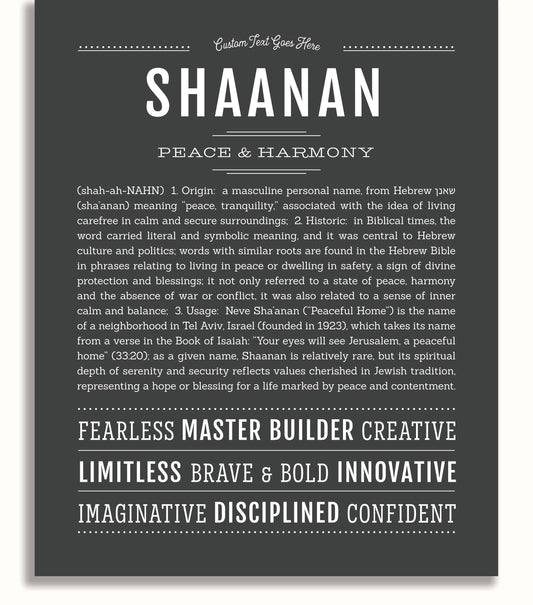 Custom Text Goes Here

SHAANAN

PEACE & HARMONY

(shah-ah-NAHN) 1. Origin: a masculine personal name, from Hebrew שאנן (sha'anan) meaning "peace, tranquility," associated with the idea of living carefree in calm and secure surroundings; 2. Historic: in Biblical times, the word carried literal and symbolic meaning, and it was central to Hebrew culture and politics; words with similar roots are found in the Hebrew Bible in phrases relating to living in peace or dwelling in safety, a sign of divine protection and blessings; it not only referred to a state of peace, harmony and the absence of war or conflict, it was also related to a sense of inner calm and balance; 3. Usage: Neve Sha'anan ("Peaceful Home") is the name of a neighborhood in Tel Aviv, Israel (founded in 1923), which takes its name from a verse in the Book of Isaiah: "Your eyes will see Jerusalem, a peaceful home" (33:20); as a given name, Shaanan is relatively rare, but its spiritual depth of serenity and security reflects values cherished in Jewish tradition, representing a hope or blessing for a life marked by peace and contentment.

FEARLESS MASTER BUILDER CREATIVE

LIMITLESS BRAVE & BOLD INNOVATIVE

IMAGINATIVE DISCIPLINED CONFIDENT